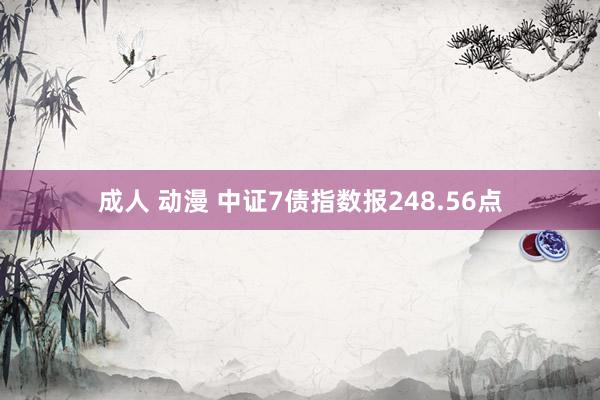 成人 动漫 中证7债指数报248.56点